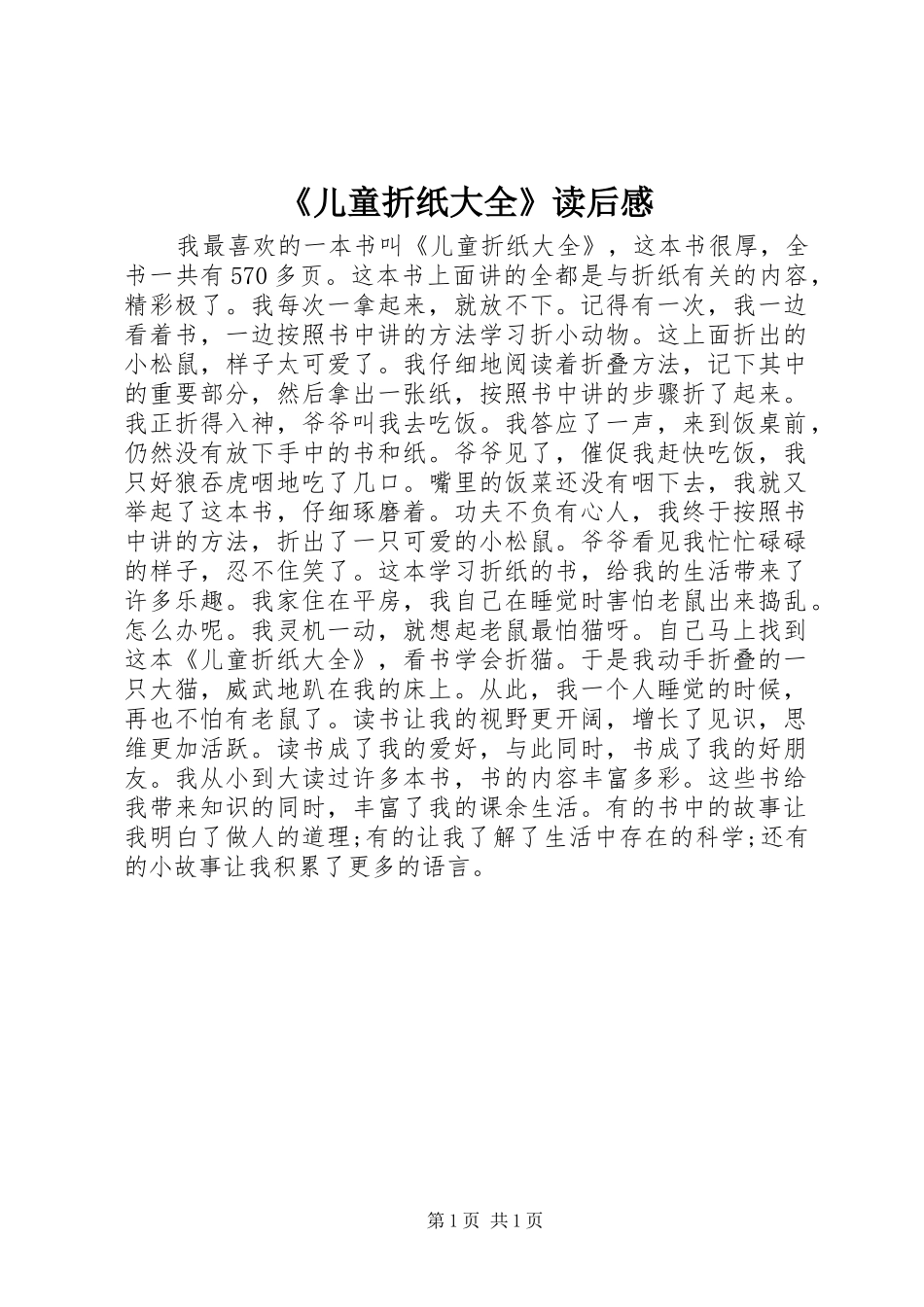 《儿童折纸大全》读后感

我最喜欢的一本书叫《儿童折纸大全》，这本书很厚，全书一共有570多页。这本书上面讲的全都是与折纸有关的内容，精彩极了。我每次一拿起来，就放不下。记得有一次，我一边看着书，一边按照书中讲的方法学习折小动物。这上面折出的小松鼠，样子太可爱了。我仔细地阅读着折叠方法，记下其中的重要部分，然后拿出一张纸，按照书中讲的步骤折了起来。我正折得入神，爷爷叫我去吃饭。我答应了一声，来到饭桌前，仍然没有放下手中的书和纸。爷爷见了，催促我赶快吃饭，我只好狼吞虎咽地吃了几口。嘴里的饭菜还没有咽下去，我就又举起了这本书，仔细琢磨着。功夫不负有心人，我终于按照书中讲的方法，折出了一只可爱的小松鼠。爷爷看见我忙忙碌碌的样子，忍不住笑了。这本学习折纸的书，给我的生活带来了许多乐趣。我家住在平房，我自己在睡觉时害怕老鼠出来捣乱。怎么办呢。我灵机一动，就想起老鼠最怕猫呀。自己马上找到这本《儿童折纸大全》，看书学会折猫。于是我动手折叠的一只大猫，威武地趴在我的床上。从此，我一个人睡觉的时候，再也不怕有老鼠了。读书让我的视野更开阔，增长了见识，思维更加活跃。读书成了我的爱好，与此同时，书成了我的好朋友。我从小到大读过许多本书，书的内容丰富多彩。这些书给我带来知识的同时，丰富了我的课余生活。有的书中的故事让我明白了做人的道理;有的让我了解了生活中存在的科学;还有的小故事让我积累了更多的语言。

第1页 共1页